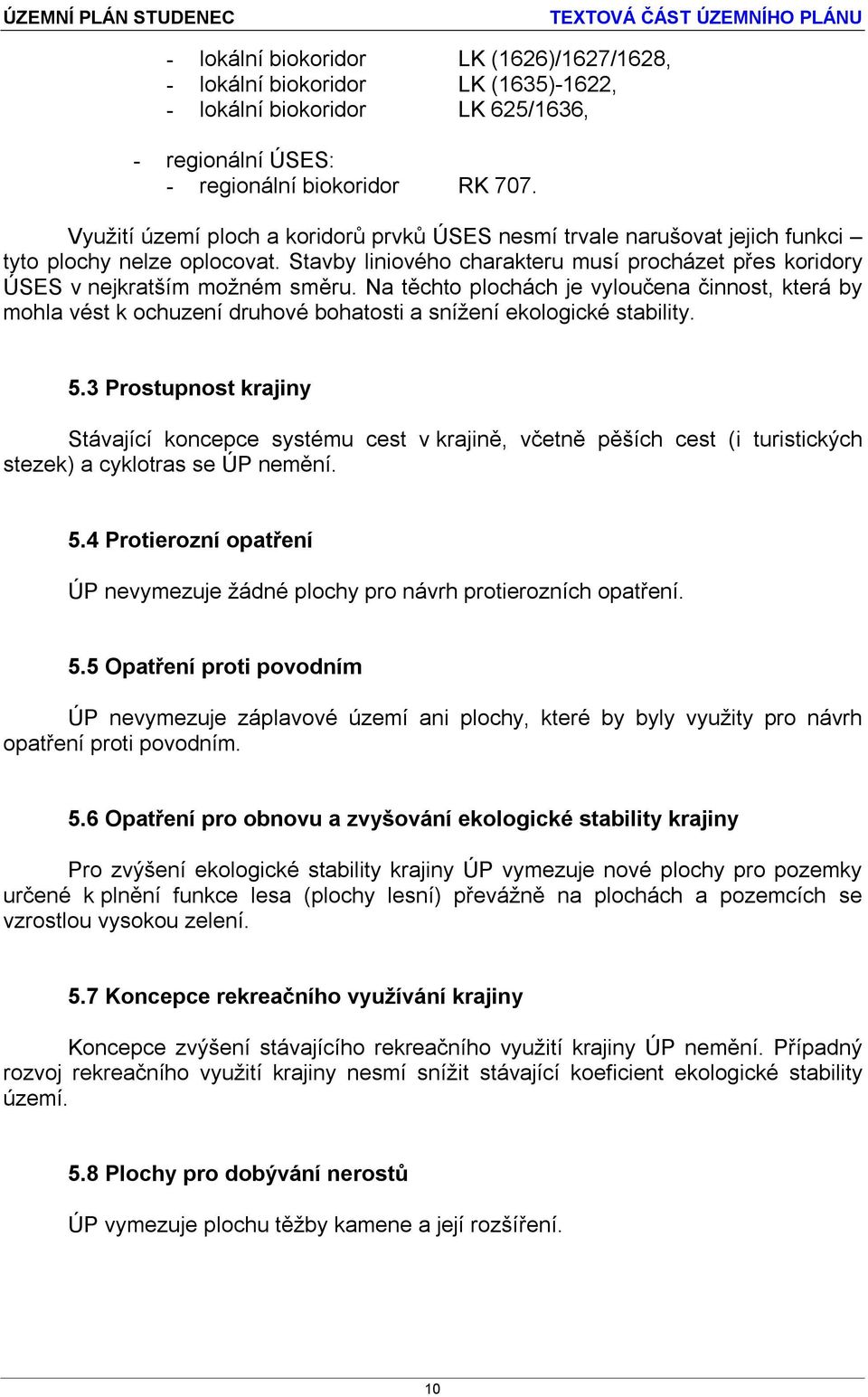 ÚZEMNÍ PLÁN STUDENEC TEXTOVÁ ČÁST ÚZEMNÍHO PLÁNU

- lokální biokoridor LK (1626)/1627/1628,
- lokální biokoridor LK (1635)-1622,
- lokální biokoridor LK 625/1636,

- regionální ÚSES:
- regionální biokoridor RK 707.

Využití území ploch a koridorů prvků ÚSES nesmí trvale narušovat jejich funkci – tyto plochy nelze oplocovat. Stavby liniového charakteru musí procházet přes koridory ÚSES v nejkratším možném směru. Na těchto plochách je vyloučena činnost, která by mohla vést k ochuzení druhové bohatosti a snížení ekologické stability.

5.3 Prostupnost krajiny

Stávající koncepce systému cest v krajině, včetně pěších cest (i turistických stezek) a cyklotras se ÚP nemění.

5.4 Protierozní opatření

ÚP nevymezuje žádné plochy pro návrh protierozních opatření.

5.5 Opatření proti povodním

ÚP nevymezuje záplavové území ani plochy, které by byly využity pro návrh opatření proti povodním.

5.6 Opatření pro obnovu a zvyšování ekologické stability krajiny

Pro zvýšení ekologické stability krajiny ÚP vymezuje nové plochy pro pozemky určené k plnění funkce lesa (plochy lesní) převážně na plochách a pozemcích se vzrostlou vysokou zelení.

5.7 Koncepce rekreačního využívání krajiny

Koncepce zvýšení stávajícího rekreačního využití krajiny ÚP nemění. Případný rozvoj rekreačního využití krajiny nesmí snížit stávající koeficient ekologické stability území.

5.8 Plochy pro dobývání nerostů

ÚP vymezuje plochu těžby kamene a její rozšíření.

10